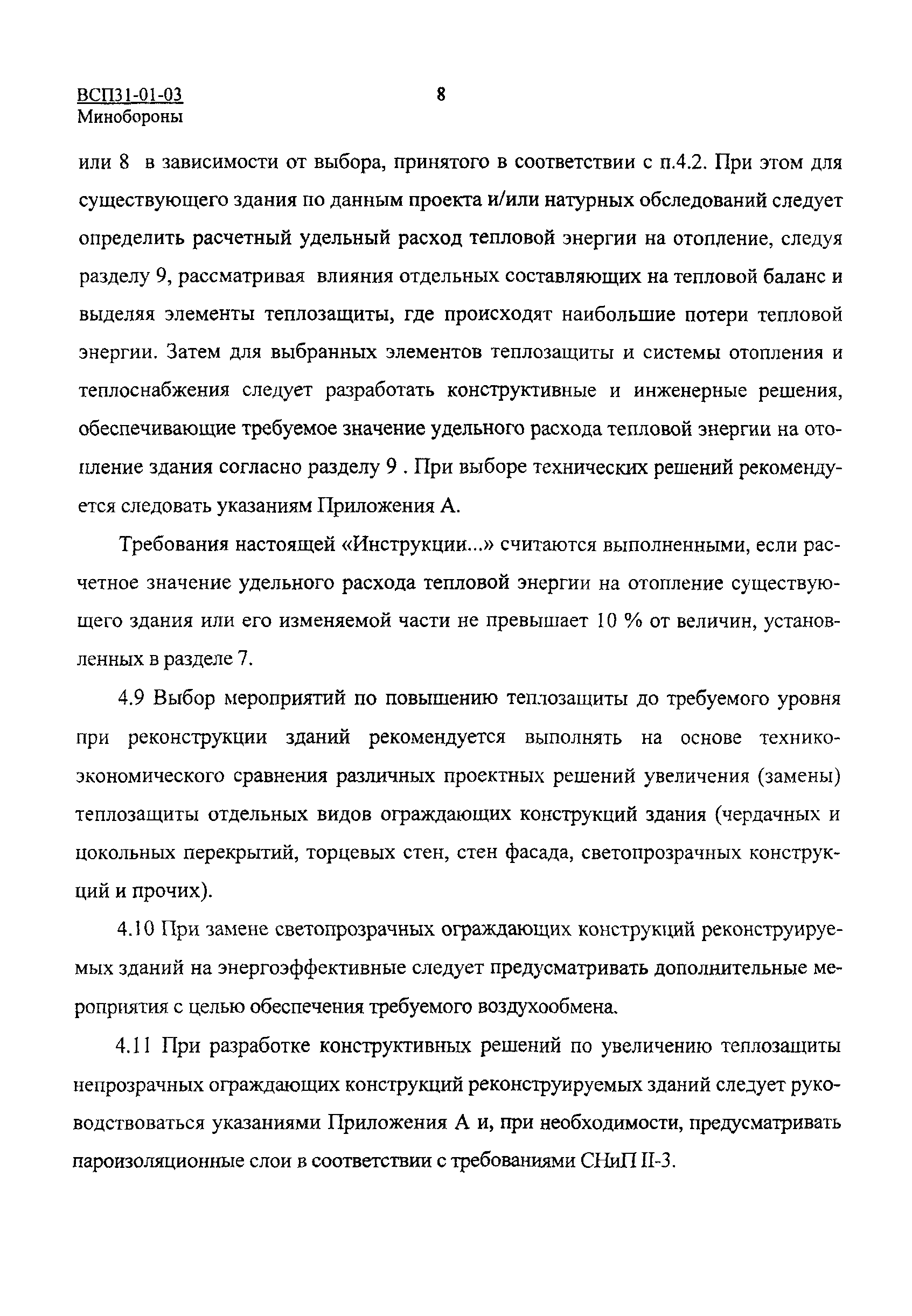 ВСП31-01-03
Минобороны

8

или 8 в зависимости от выбора, принятого в соответствии с п.4.2. При этом для существующего здания по данным проекта и/или натурных обследований следует определить расчетный удельный расход тепловой энергии на отопление, следуя разделу 9, рассматривая влияния отдельных составляющих на тепловой баланс и выделяя элементы теплозащиты, где происходят наибольшие потери тепловой энергии. Затем для выбранных элементов теплозащиты и системы отопления и теплоснабжения следует разработать конструктивные и инженерные решения, обеспечивающие требуемое значение удельного расхода тепловой энергии на отопление здания согласно разделу 9 . При выборе технических решений рекомендуется следовать указаниям Приложения А.

Требования настоящей «Инструкции...» считаются выполненными, если расчетное значение удельного расхода тепловой энергии на отопление существующего здания или его изменяемой части не превышает 10 % от величин, установленных в разделе 7.

4.9 Выбор мероприятий по повышению теплозащиты до требуемого уровня при реконструкции зданий рекомендуется выполнять на основе технико-экономического сравнения различных проектных решений увеличения (замены) теплозащиты отдельных видов ограждающих конструкций здания (чердачных и цокольных перекрытий, торцевых стен, стен фасада, светопрозрачных конструкций и прочих).

4.10 При замене светопрозрачных ограждающих конструкций реконструируемых зданий на энергоэффективные следует предусматривать дополнительные мероприятия с целью обеспечения требуемого воздухообмена.

4.11 При разработке конструктивных решений по увеличению теплозащиты непрозрачных ограждающих конструкций реконструируемых зданий следует руководствоваться указаниями Приложения А и, при необходимости, предусматривать пароизоляционные слои в соответствии с требованиями СНиП II-3.